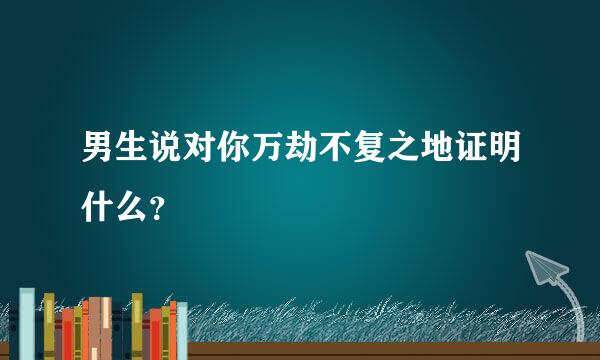 男生说对你万劫不复之地证明什么？